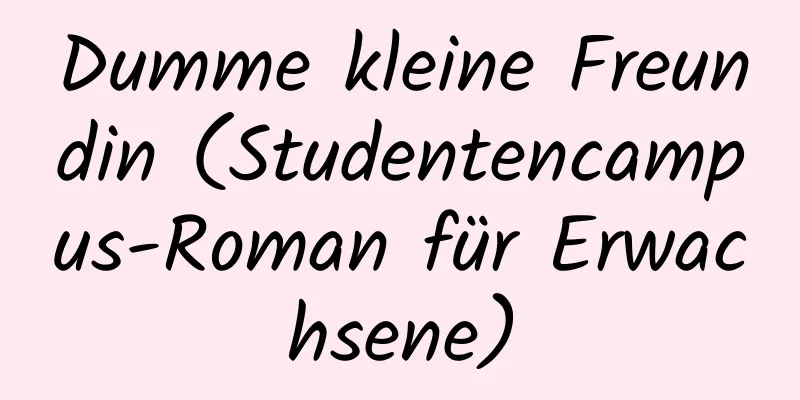 Dumme kleine Freundin (Studentencampus-Roman für Erwachsene)